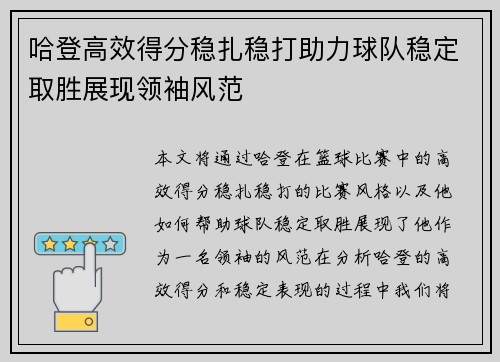 哈登高效得分稳扎稳打助力球队稳定取胜展现领袖风范

本文将通过哈登在篮球比赛中的高效得分稳扎稳打的比赛风格以及他如何帮助球队稳定取胜展现了他作为一名领袖的风范在分析哈登的高效得分和稳定表现的过程中我们将